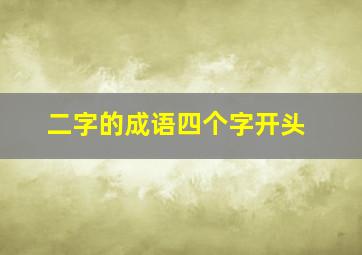 二字的成语四个字开头